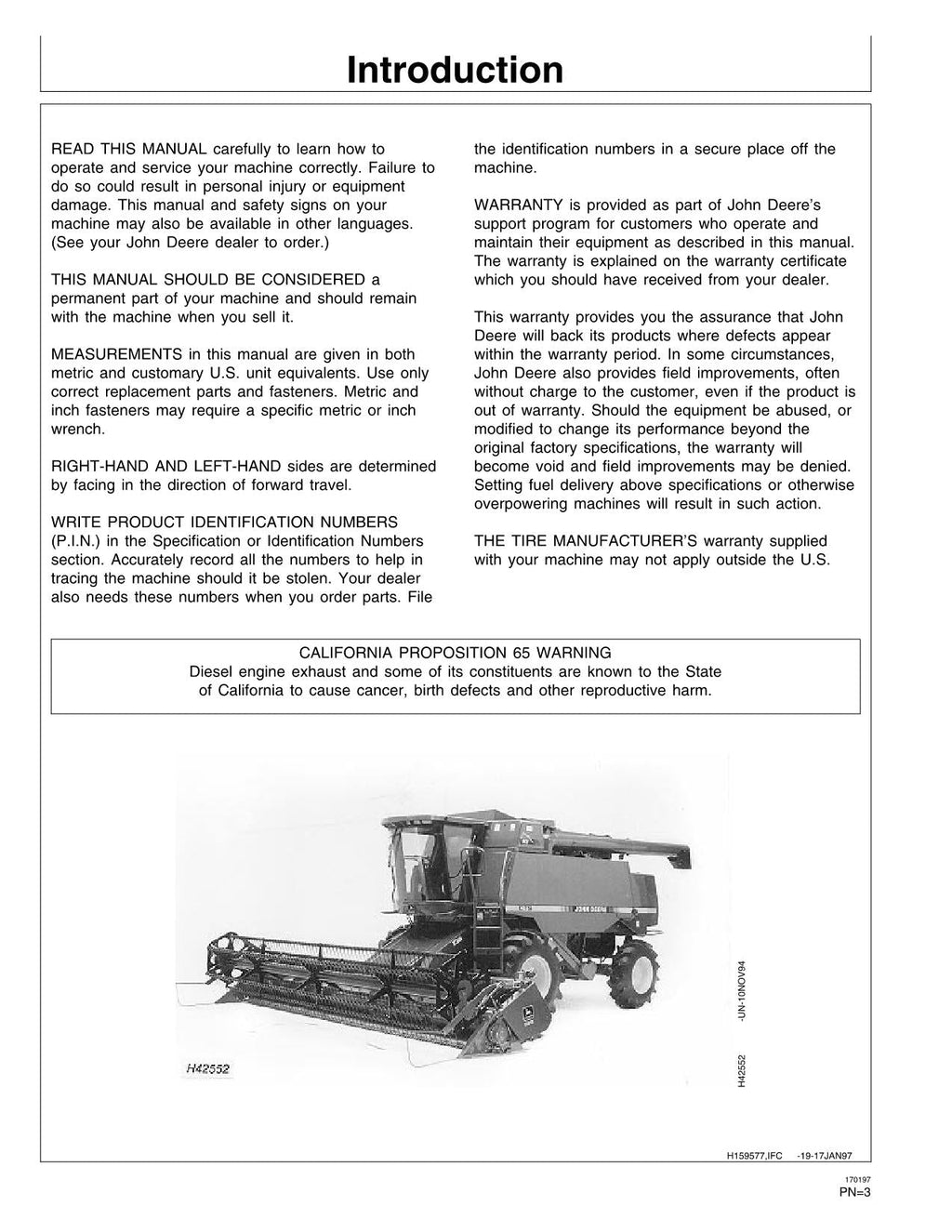 Introduction

READ THIS MANUAL carefully to learn how to operate and service your machine correctly. Failure to do so could result in personal injury or equipment damage. This manual and safety signs on your machine may also be available in other languages. (See your John Deere dealer to order.)

THIS MANUAL SHOULD BE CONSIDERED a permanent part of your machine and should remain with the machine when you sell it.

MEASUREMENTS in this manual are given in both metric and customary U.S. unit equivalents. Use only correct replacement parts and fasteners. Metric and inch fasteners may require a specific metric or inch wrench.

RIGHT-HAND AND LEFT-HAND sides are determined by facing in the direction of forward travel.

WRITE PRODUCT IDENTIFICATION NUMBERS (P.I.N.) in the Specification or Identification Numbers section. Accurately record all the numbers to help in tracing the machine should it be stolen. Your dealer also needs these numbers when you order parts. File the identification numbers in a secure place off the machine.

WARRANTY is provided as part of John Deere's support program for customers who operate and maintain their equipment as described in this manual. The warranty is explained on the warranty certificate which you should have received from your dealer.

This warranty provides you the assurance that John Deere will back its products where defects appear within the warranty period. In some circumstances, John Deere also provides field improvements, often without charge to the customer, even if the product is out of warranty. Should the equipment be abused, or modified to change its performance beyond the original factory specifications, the warranty will become void and field improvements may be denied. Setting fuel delivery above specifications or otherwise overpowering machines will result in such action.

THE TIRE MANUFACTURER'S warranty supplied with your machine may not apply outside the U.S.

CALIFORNIA PROPOSITION 65 WARNING
Diesel engine exhaust and some of its constituents are known to the State of California to cause cancer, birth defects and other reproductive harm.

H42552

H42552 -UN-10NOV94

H159577,IFC -19-17JAN97

170197
PN=3